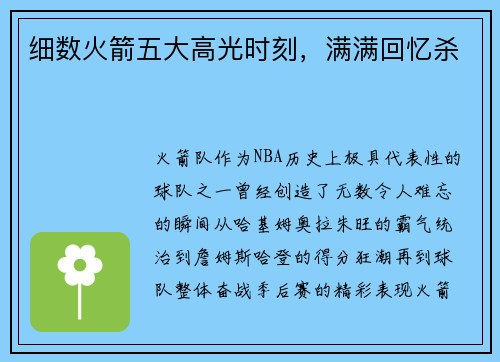 细数火箭五大高光时刻，满满回忆杀

火箭队作为NBA历史上极具代表性的球队之一曾经创造了无数令人难忘的瞬间从哈基姆奥拉朱旺的霸气统治到詹姆斯哈登的得分狂潮再到球队整体奋战季后赛的精彩表现火箭